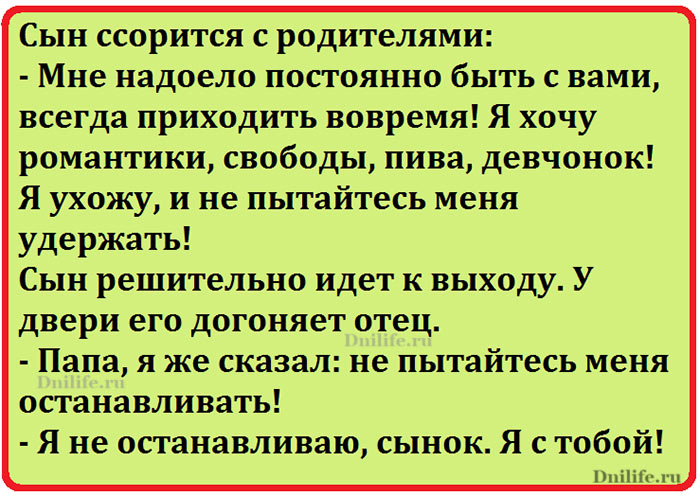 Сын ссорится с родителями:
- Мне надоело постоянно быть с вами, всегда приходить вовремя! Я хочу романтики, свободы, пива, девчонок! Я ухожу, и не пытайтесь меня удержать!
Сын решительно идет к выходу. У двери его догоняет отец.
Dnilife.ru
- Папа, я же сказал: не пытайтесь меня останавливать!
Dnilife.ru
- Я не останавливаю, сынок. Я с тобой!
Dnilife.ru